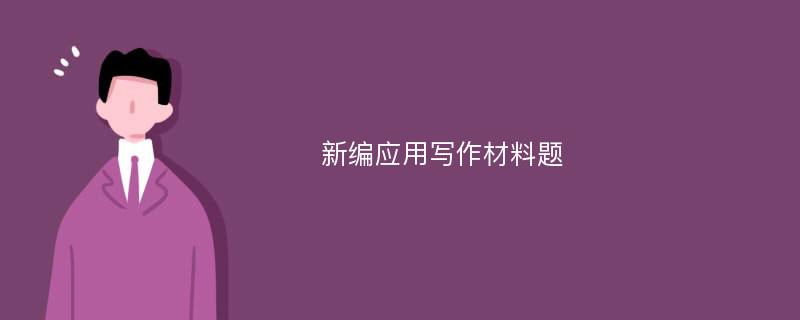 新编应用写作材料题